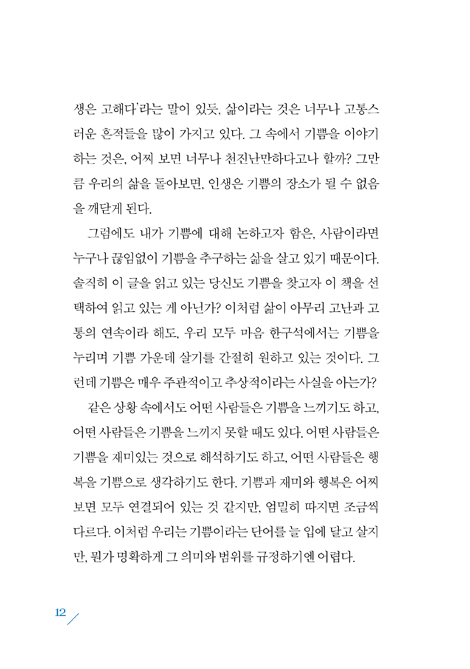 생은 고해다'라는 말이 있듯, 삶이라는 것은 너무나 고통스러운 흔적들을 많이 가지고 있다. 그 속에서 기쁨을 이야기하는 것은, 어찌 보면 너무나 천진난만하다고나 할까? 그만큼 우리의 삶을 돌아보면, 인생은 기쁨의 장소가 될 수 없음을 깨닫게 된다.

그럼에도 내가 기쁨에 대해 논하고자 함은, 사람이라면 누구나 끊임없이 기쁨을 추구하는 삶을 살고 있기 때문이다. 솔직히 이 글을 읽고 있는 당신도 기쁨을 찾고자 이 책을 선택하여 읽고 있는 게 아닌가? 이처럼 삶이 아무리 고난과 고통의 연속이라 해도, 우리 모두 마음 한구석에서는 기쁨을 누리며 기쁨 가운데 살기를 간절히 원하고 있는 것이다. 그런데 기쁨은 매우 주관적이고 추상적이라는 사실을 아는가?

같은 상황 속에서도 어떤 사람들은 기쁨을 느끼기도 하고, 어떤 사람들은 기쁨을 느끼지 못할 때도 있다. 어떤 사람들은 기쁨을 재미있는 것으로 해석하기도 하고, 어떤 사람들은 행복을 기쁨으로 생각하기도 한다. 기쁨과 재미와 행복은 어찌 보면 모두 연결되어 있는 것 같지만, 엄밀히 따지면 조금씩 다르다. 이처럼 우리는 기쁨이라는 단어를 늘 입에 달고 살지만, 뭔가 명확하게 그 의미와 범위를 규정하기엔 어렵다.

12